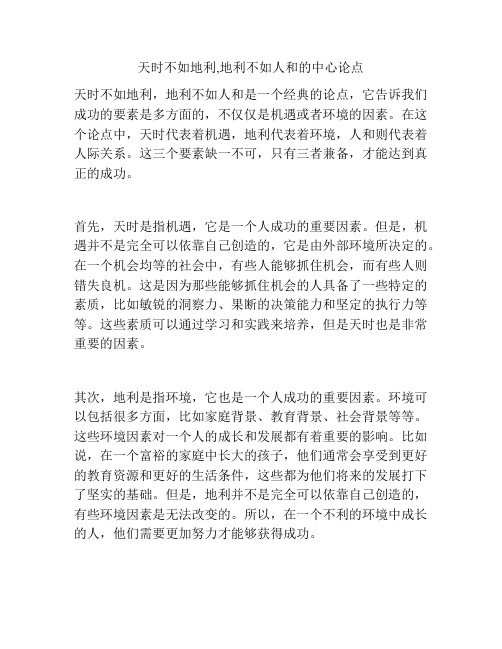 天时不如地利,地利不如人和的中心论点

天时不如地利，地利不如人和是一个经典的论点，它告诉我们成功的要素是多方面的，不仅仅是机遇或者环境的因素。在这个论点中，天时代表着机遇，地利代表着环境，人和则代表着人际关系。这三个要素缺一不可，只有三者兼备，才能达到真正的成功。

首先，天时是指机遇，它是一个人成功的重要因素。但是，机遇并不是完全可以依靠自己创造的，它是由外部环境所决定的。在一个机会均等的社会中，有些人能够抓住机会，而有些人则错失良机。这是因为那些能够抓住机会的人具备了一些特定的素质，比如敏锐的洞察力、果断的决策能力和坚定的执行力等等。这些素质可以通过学习和实践来培养，但是天时也是非常重要的因素。

其次，地利是指环境，它也是一个人成功的重要因素。环境可以包括很多方面，比如家庭背景、教育背景、社会背景等等。这些环境因素对一个人的成长和发展都有着重要的影响。比如说，在一个富裕的家庭中长大的孩子，他们通常会享受到更好的教育资源和更好的生活条件，这些都为他们将来的发展打下了坚实的基础。但是，地利并不是完全可以依靠自己创造的，有些环境因素是无法改变的。所以，在一个不利的环境中成长的人，他们需要更加努力才能够获得成功。